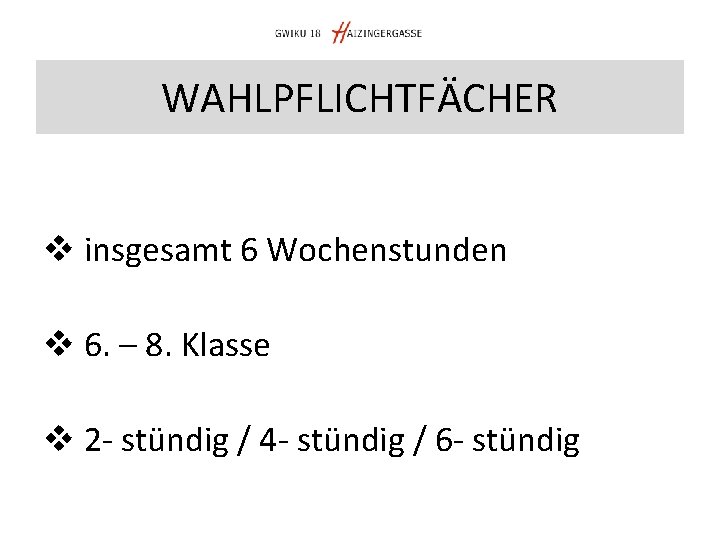 GWIKU 18 HAIZINGERGASSE

WAHLPFLICHTFÄCHER

❖ insgesamt 6 Wochenstunden

❖ 6. – 8. Klasse

❖ 2- stündig / 4- stündig / 6- stündig